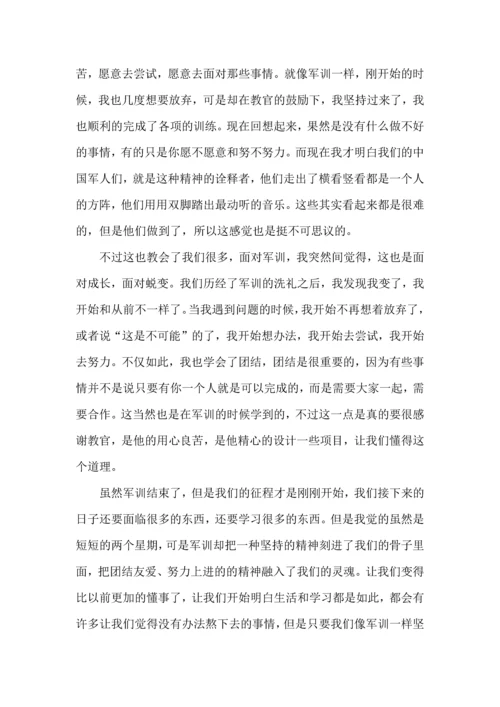 苦，愿意去尝试，愿意去面对那些事情。就像军训一样，刚开始的时候，我也几度想要放弃，可是却在教官的鼓励下，我坚持过来了，我也顺利的完成了各项的训练。现在回想起来，果然是没有什么做不好的事情，有的只是你愿不愿意和努不努力。而现在我才明白我们的中国军人们，就是这种精神的诠释者，他们走出了横看竖看都是一个人的方阵，他们用用双脚踏出最动听的音乐。这些其实看起来都是很难的，但是他们做到了，所以这感觉也是挺不可思议的。

不过这也教会了我们很多，面对军训，我突然间觉得，这也是面对成长，面对蜕变。我们历经了军训的洗礼之后，我发现我变了，我开始和从前不一样了。当我遇到问题的时候，我开始不再想着放弃了，或者说“这是不可能”的了，我开始想办法，我开始去尝试，我开始去努力。不仅如此，我也学会了团结，团结是很重要的，因为有些事情并不是说只要有你一个人就是可以完成的，而是需要大家一起，需要合作。这当然也是在军训的时候学到的，不过这一点是真的要很感谢教官，是他的用心良苦，是他精心的设计一些项目，让我们懂得这个道理。

虽然军训结束了，但是我们的征程才是刚刚开始，我们接下来的日子还要面临很多的东西，还要学习很多的东西。但是我觉的虽然是短短的两个星期，可是军训却把一种坚持的精神刻进了我们的骨子里面，把团结友爱、努力上进的精神融入了我们的灵魂。让我们变得比以前更加的懂事了，让我们开始明白生活和学习都是如此，都会有许多让我们觉得没有办法熬下去的事情，但是只要我们像军训一样坚